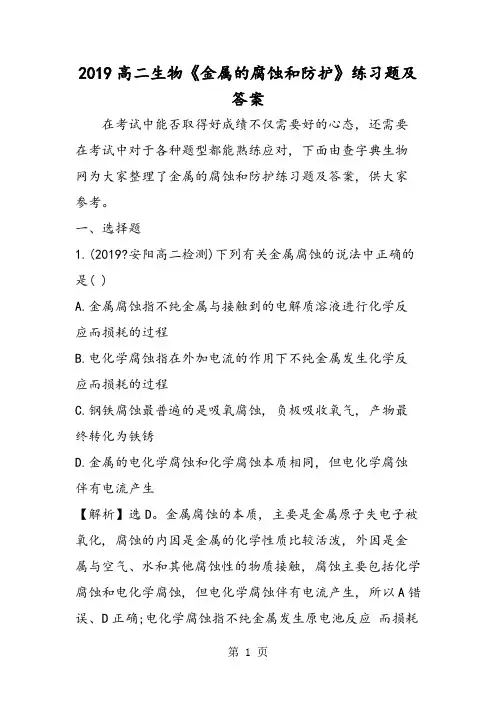 2019高二生物《金属的腐蚀和防护》练习题及答案

在考试中能否取得好成绩不仅需要好的心态，还需要在考试中对于各种题型都能熟练应对，下面由查字典生物网为大家整理了金属的腐蚀和防护练习题及答案，供大家参考。

一、选择题

1.(2019?安阳高二检测)下列有关金属腐蚀的说法中正确的是( )

A.金属腐蚀指不纯金属与接触到的电解质溶液进行化学反应而损耗的过程

B.电化学腐蚀指在外加电流的作用下不纯金属发生化学反应而损耗的过程

C.钢铁腐蚀最普遍的是吸氧腐蚀，负极吸收氧气，产物最终转化为铁锈

D.金属的电化学腐蚀和化学腐蚀本质相同，但电化学腐蚀伴有电流产生

【解析】选D。金属腐蚀的本质，主要是金属原子失电子被氧化，腐蚀的内因是金属的化学性质比较活泼，外因是金属与空气、水和其他腐蚀性的物质接触，腐蚀主要包括化学腐蚀和电化学腐蚀，但电化学腐蚀伴有电流产生，所以A错误、D正确;电化学腐蚀指不纯金属发生原电池反应 而损耗

第 1 页